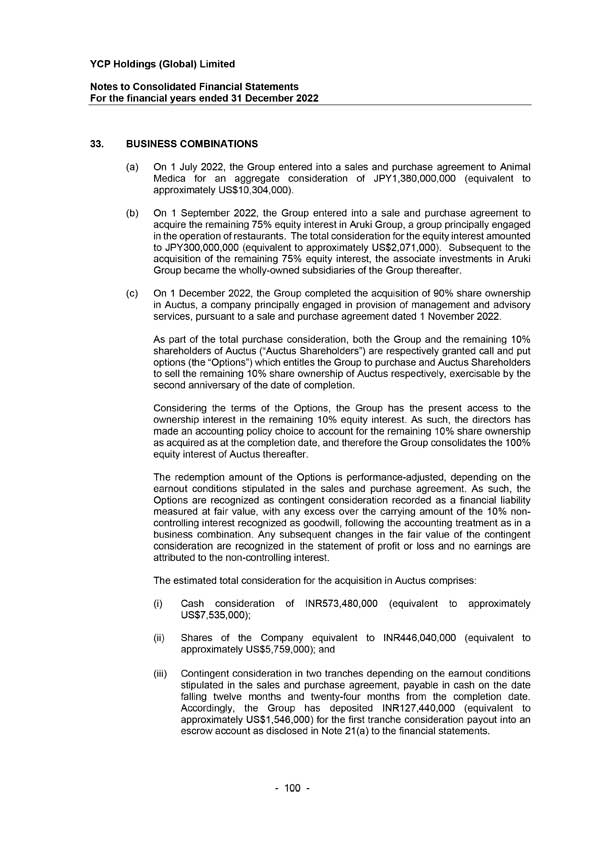 YCP Holdings (Global) Limited

Notes to Consolidated Financial Statements
For the financial years ended 31 December 2022

33. BUSINESS COMBINATIONS

(a) On 1 July 2022, the Group entered into a sales and purchase agreement to Animal Medica for an aggregate consideration of JPY1,380,000,000 (equivalent to approximately US$10,304,000).

(b) On 1 September 2022, the Group entered into a sale and purchase agreement to acquire the remaining 75% equity interest in Aruki Group, a group principally engaged in the operation of restaurants. The total consideration for the equity interest amounted to JPY300,000,000 (equivalent to approximately US$2,071,000). Subsequent to the acquisition of the remaining 75% equity interest, the associate investments in Aruki Group became the wholly-owned subsidiaries of the Group thereafter.

(c) On 1 December 2022, the Group completed the acquisition of 90% share ownership in Auctus, a company principally engaged in provision of management and advisory services, pursuant to a sale and purchase agreement dated 1 November 2022.

As part of the total purchase consideration, both the Group and the remaining 10% shareholders of Auctus ("Auctus Shareholders") are respectively granted call and put options (the "Options") which entitles the Group to purchase and Auctus Shareholders to sell the remaining 10% share ownership of Auctus respectively, exercisable by the second anniversary of the date of completion.

Considering the terms of the Options, the Group has the present access to the ownership interest in the remaining 10% equity interest. As such, the directors has made an accounting policy choice to account for the remaining 10% share ownership as acquired as at the completion date, and therefore the Group consolidates the 100% equity interest of Auctus thereafter.

The redemption amount of the Options is performance-adjusted, depending on the earnout conditions stipulated in the sales and purchase agreement. As such, the Options are recognized as contingent consideration recorded as a financial liability measured at fair value, with any excess over the carrying amount of the 10% non-controlling interest recognized as goodwill, following the accounting treatment as in a business combination. Any subsequent changes in the fair value of the contingent consideration are recognized in the statement of profit or loss and no earnings are attributed to the non-controlling interest.

The estimated total consideration for the acquisition in Auctus comprises:

(i) Cash consideration of INR573,480,000 (equivalent to approximately US$7,535,000);

(ii) Shares of the Company equivalent to INR446,040,000 (equivalent to approximately US$5,759,000); and

(iii) Contingent consideration in two tranches depending on the earnout conditions stipulated in the sales and purchase agreement, payable in cash on the date falling twelve months and twenty-four months from the completion date. Accordingly, the Group has deposited INR127,440,000 (equivalent to approximately US$1,546,000) for the first tranche consideration payout into an escrow account as disclosed in Note 21(a) to the financial statements.

- 100 -